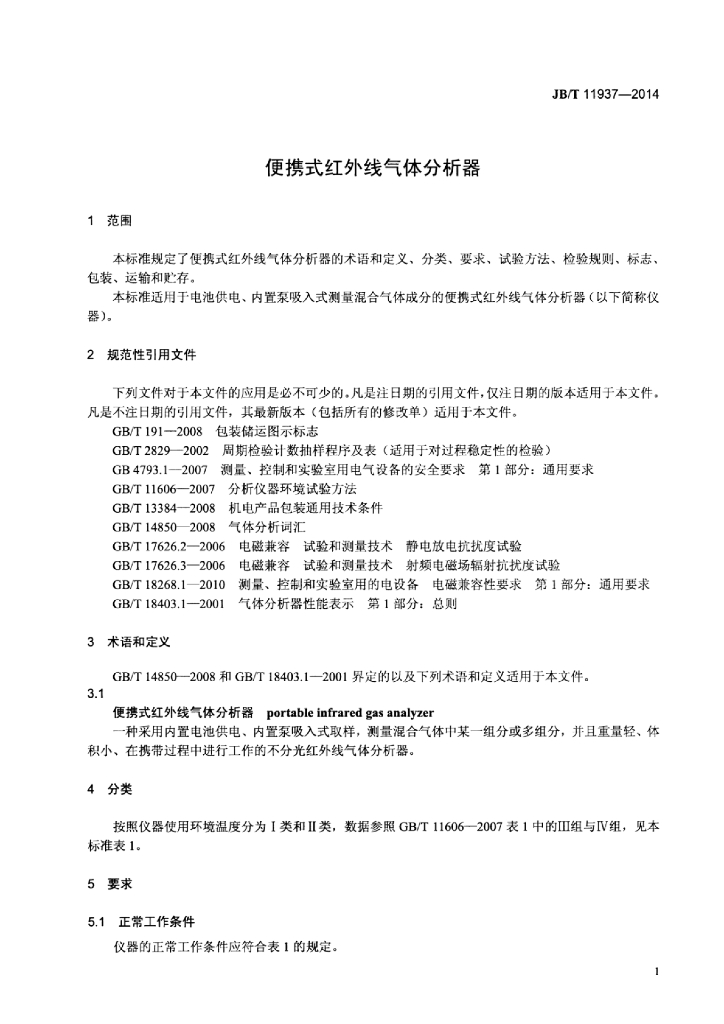 JB/T 11937—2014

便携式红外线气体分析器

1 范围

本标准规定了便携式红外线气体分析器的术语和定义、分类、要求、试验方法、检验规则、标志、包装、运输和贮存。

本标准适用于电池供电、内置泵吸入式测量混合气体成分的便携式红外线气体分析器（以下简称仪器）。

2 规范性引用文件

下列文件对于本文件的应用是必不可少的。凡是注日期的引用文件，仅注日期的版本适用于本文件。凡是不注日期的引用文件，其最新版本（包括所有的修改单）适用于本文件。

GB/T 191—2008 包装储运图示标志
GB/T 2829—2002 周期检验计数抽样程序及表（适用于对过程稳定性的检验）
GB 4793.1—2007 测量、控制和实验室用电气设备的安全要求 第1部分：通用要求
GB/T 11606—2007 分析仪器环境试验方法
GB/T 13384—2008 机电产品包装通用技术条件
GB/T 14850—2008 气体分析词汇
GB/T 17626.2—2006 电磁兼容 试验和测量技术 静电放电抗扰度试验
GB/T 17626.3—2006 电磁兼容 试验和测量技术 射频电磁场辐射抗扰度试验
GB/T 18268.1—2010 测量、控制和实验室用的电设备 电磁兼容性要求 第1部分：通用要求
GB/T 18403.1—2001 气体分析器性能表示 第1部分：总则

3 术语和定义

GB/T 14850—2008和GB/T 18403.1—2001界定的以及下列术语和定义适用于本文件。

3.1
便携式红外线气体分析器 portable infrared gas analyzer
一种采用内置电池供电、内置泵吸入式取样，测量混合气体中某一组分或多组分，并且重量轻、体积小、在携带过程中进行工作的不分光红外线气体分析器。

4 分类

按照仪器使用环境温度分为Ⅰ类和Ⅱ类，数据参照GB/T 11606—2007表1中的Ⅲ组与Ⅳ组，见本标准表1。

5 要求

5.1 正常工作条件

仪器的正常工作条件应符合表1的规定。

1